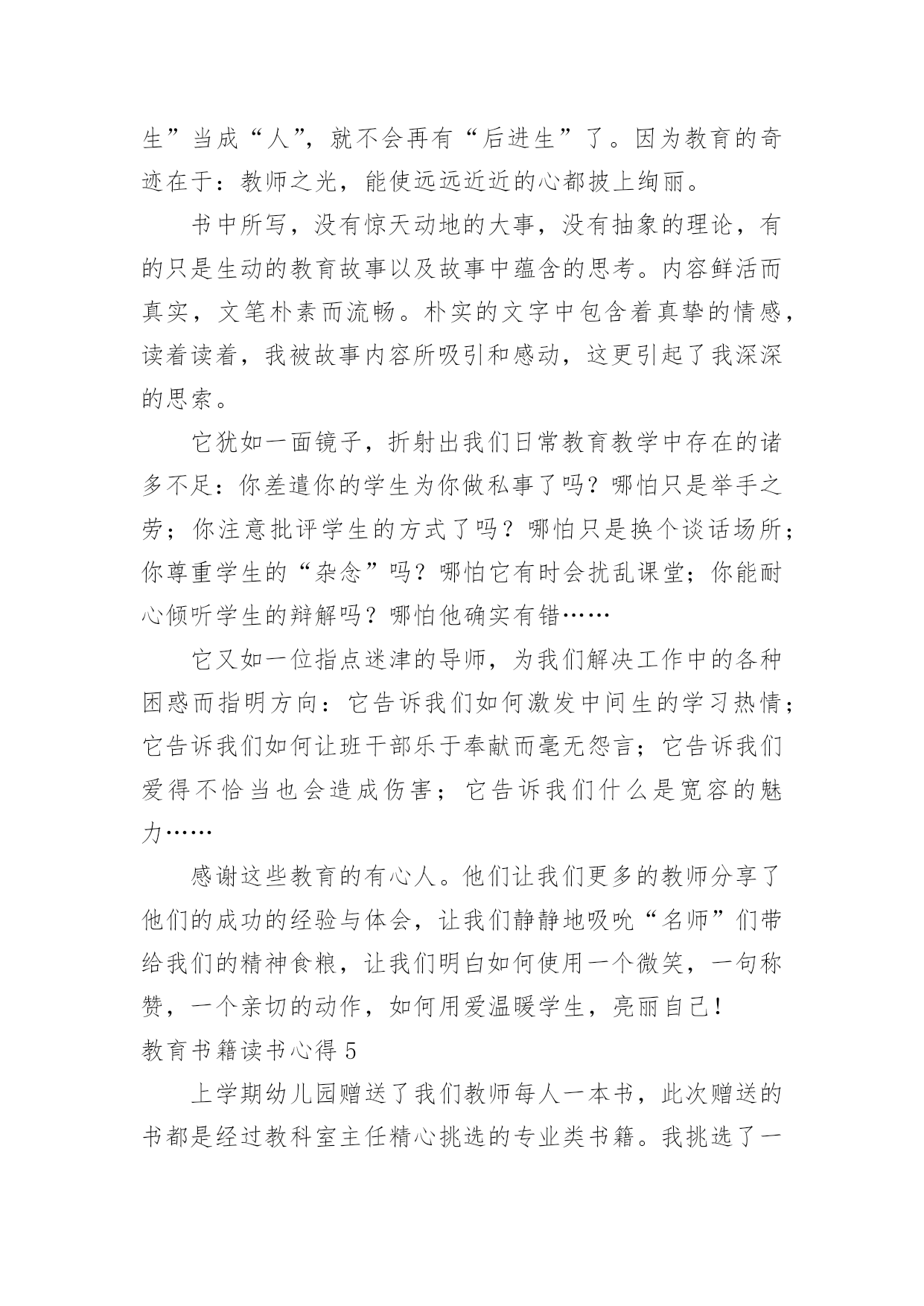 生”当成“人”，就不会再有“后进生”了。因为教育的奇迹在于：教师之光，能使远远近近的心都披上绚丽。

书中所写，没有惊天动地的大事，没有抽象的理论，有的只是生动的教育故事以及故事中蕴含的思考。内容鲜活而真实，文笔朴素而流畅。朴实的文字中包含着真挚的情感，读着读着，我被故事内容所吸引和感动，这更引起了我深深的思索。

它犹如一面镜子，折射出我们日常教育教学中存在的诸多不足：你差遣你的学生为你做私事了吗？哪怕只是举手之劳；你注意批评学生的方式了吗？哪怕只是换个谈话场所；你尊重学生的“杂念”吗？哪怕它有时会扰乱课堂；你能耐心倾听学生的辩解吗？哪怕他确实有错……

它又如一位指点迷津的导师，为我们解决工作中的各种困惑而指明方向：它告诉我们如何激发中间生的学习热情；它告诉我们如何让班干部乐于奉献而毫无怨言；它告诉我们爱得不恰当也会造成伤害；它告诉我们什么是宽容的魅力……

感谢这些教育的有心人。他们让我们更多的教师分享了他们的成功的经验与体会，让我们静静地吸吮“名师”们带给我们的精神食粮，让我们明白如何使用一个微笑，一句称赞，一个亲切的动作，如何用爱温暖学生，亮丽自己!
教育书籍读书心得 5

上学期幼儿园赠送了我们教师每人一本书，此次赠送的书都是经过教科室主任精心挑选的专业类书籍。我挑选了一